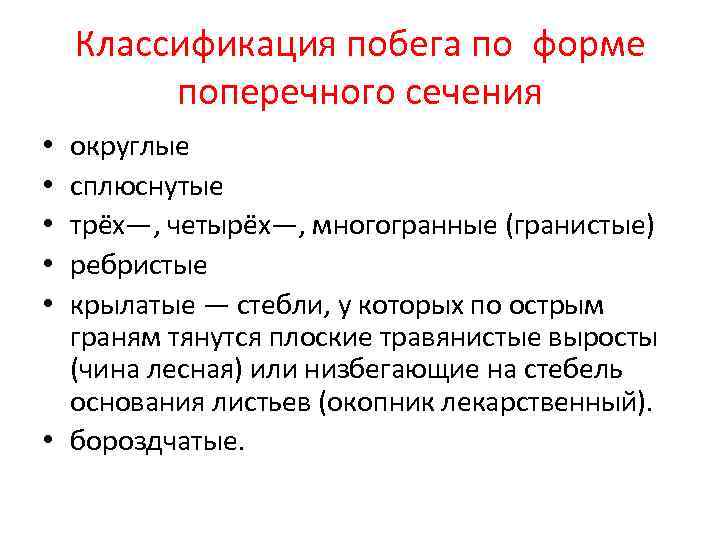 Классификация побега по форме поперечного сечения

• округлые
• сплюснутые
• трёх—, четырёх—, многогранные (гранистые)
• ребристые
• крылатые — стебли, у которых по острым граням тянутся плоские травянистые выросты (чина лесная) или низбегающие на стебель основания листьев (окопник лекарственный).
• бороздчатые.